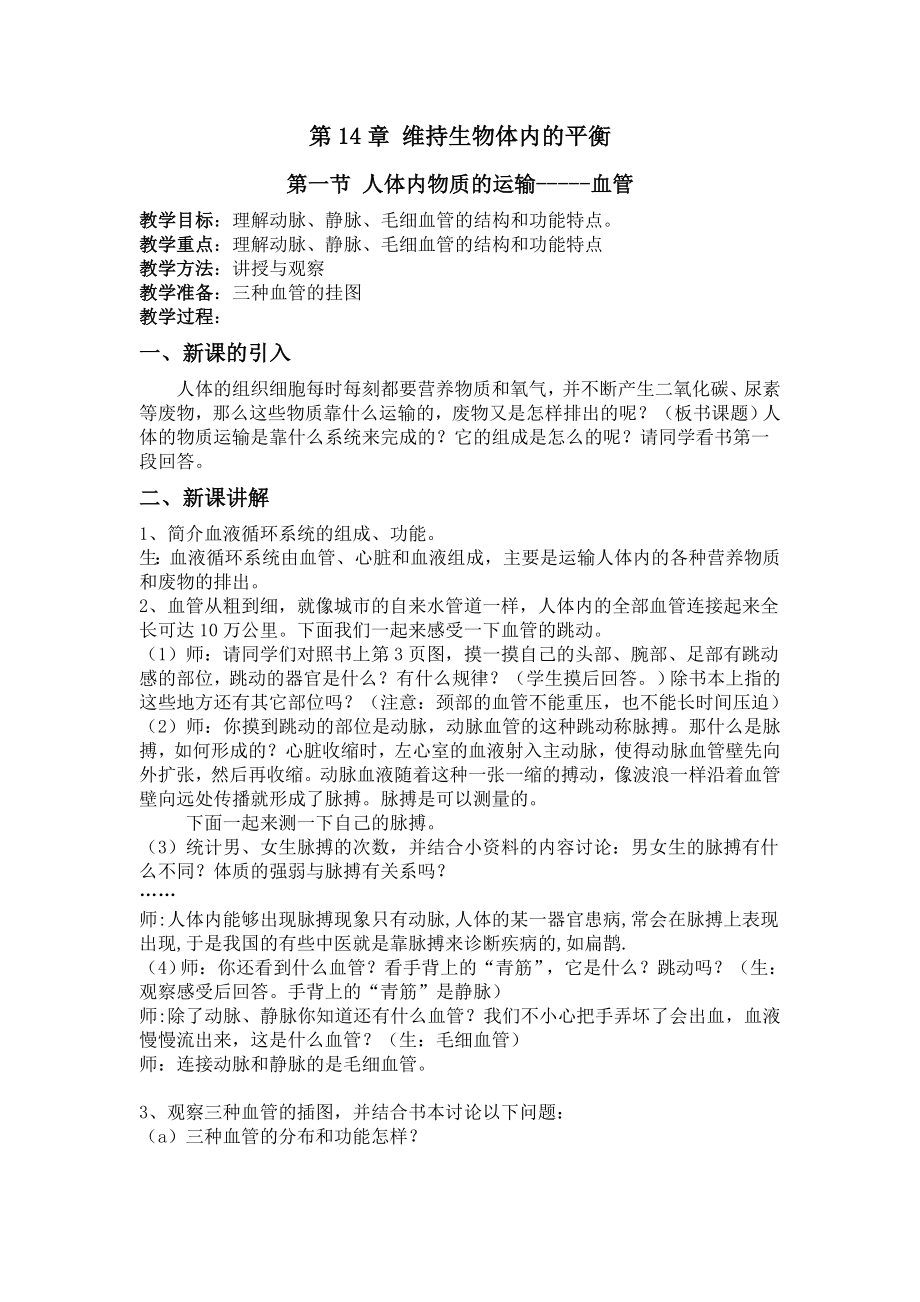 第 14 章 维持生物体内的平衡

第一节 人体内物质的运输-----血管

教学目标：理解动脉、静脉、毛细血管的结构和功能特点。
教学重点：理解动脉、静脉、毛细血管的结构和功能特点
教学方法：讲授与观察
教学准备：三种血管的挂图
教学过程：

一、新课的引入

人体的组织细胞每时每刻都要营养物质和氧气，并不断产生二氧化碳、尿素等废物，那么这些物质靠什么运输的，废物又是怎样排出的呢？（板书课题）人体的物质运输是靠什么系统来完成的？它的组成是怎么的呢？请同学看书第一段回答。

二、新课讲解

1、简介血液循环系统的组成、功能。
生：血液循环系统由血管、心脏和血液组成，主要是运输人体内的各种营养物质和废物的排出。
2、血管从粗到细，就像城市的自来水管道一样，人体内的全部血管连接起来全长可达 10 万公里。下面我们一起来感受一下血管的跳动。
（1）师：请同学们对照书上第 3 页图，摸一摸自己的头部、腕部、足部有跳动感的部位，跳动的器官是什么？有什么规律？（学生摸后回答。）除书本上指的这些地方还有其它部位吗？（注意：颈部的血管不能重压，也不能长时间压迫）
（2）师：你摸到跳动的部位是动脉，动脉血管的这种跳动称脉搏。那什么是脉搏，如何形成的？心脏收缩时，左心室的血液射入主动脉，使得动脉血管壁先向外扩张，然后再收缩。动脉血液随着这种一张一缩的搏动，像波浪一样沿着血管壁向远处传播就形成了脉搏。脉搏是可以测量的。
下面一起来测一下自己的脉搏。
（3）统计男、女生脉搏的次数，并结合小资料的内容讨论：男女生的脉搏有什么不同？体质的强弱与脉搏有关系吗？
……
师:人体内能够出现脉搏现象只有动脉,人体的某一器官患病,常会在脉搏上表现出现,于是我国的有些中医就是靠脉搏来诊断疾病的,如扁鹊.
（4）师：你还看到什么血管？看手背上的“青筋”，它是什么？跳动吗？（生：观察感受后回答。手背上的“青筋”是静脉）
师：除了动脉、静脉你知道还有什么血管？我们不小心把手弄坏了会出血，血液慢慢流出来，这是什么血管？（生：毛细血管）
师：连接动脉和静脉的是毛细血管。

3、观察三种血管的插图，并结合书本讨论以下问题：
（a）三种血管的分布和功能怎样？